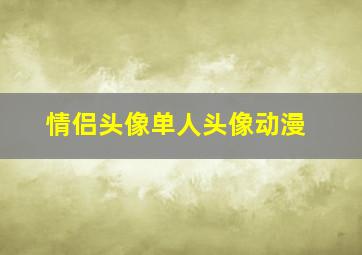 情侣头像单人头像动漫